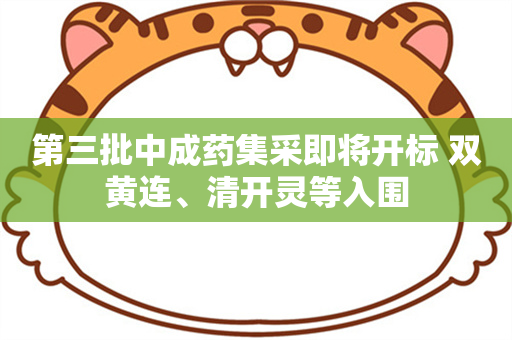 第三批中成药集采即将开标 双黄连、清开灵等入围